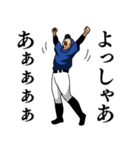 よっしゃあ
あぁぁぁぁ